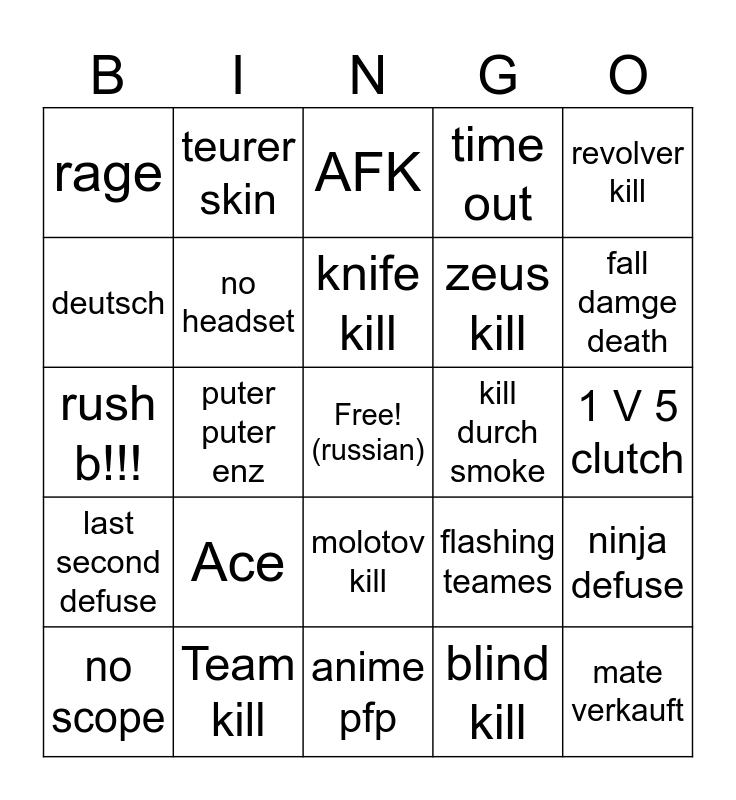 | B | I | N | G | O |
|---|---|---|---|---|
| rage | teurer skin | AFK | time out | revolver kill |
| deutsch | no headset | knife kill | zeus kill | fall damge death |
| rush b!!! | puter puter enz | Free! (russian) | kill durch smoke | 1 V 5 clutch |
| last second defuse | Ace | molotov kill | flashing teames | ninja defuse |
| no scope | Team kill | anime pfp | blind kill | mate verkauft |